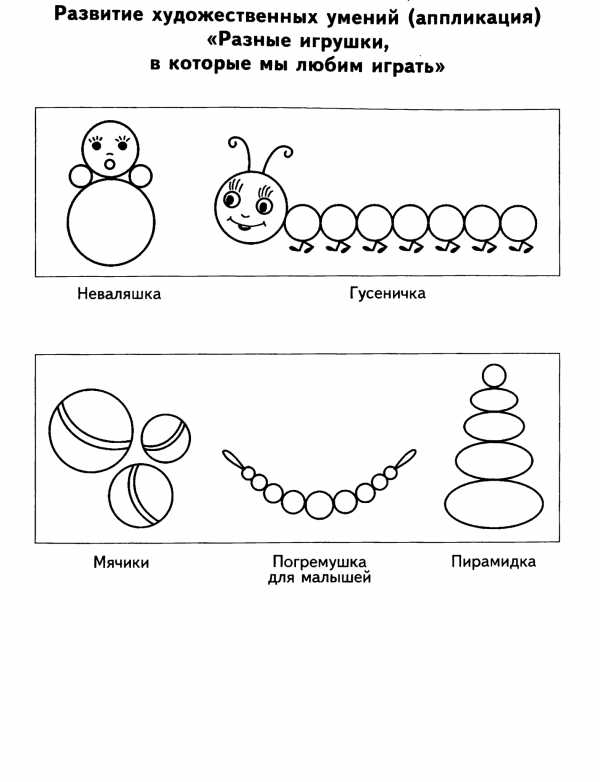 Развитие художественных умений (аппликация)
«Разные игрушки,
в которые мы любим играть»

Неваляшка

Гусеничка

Мячики

Погремушка
для малышей

Пирамидка